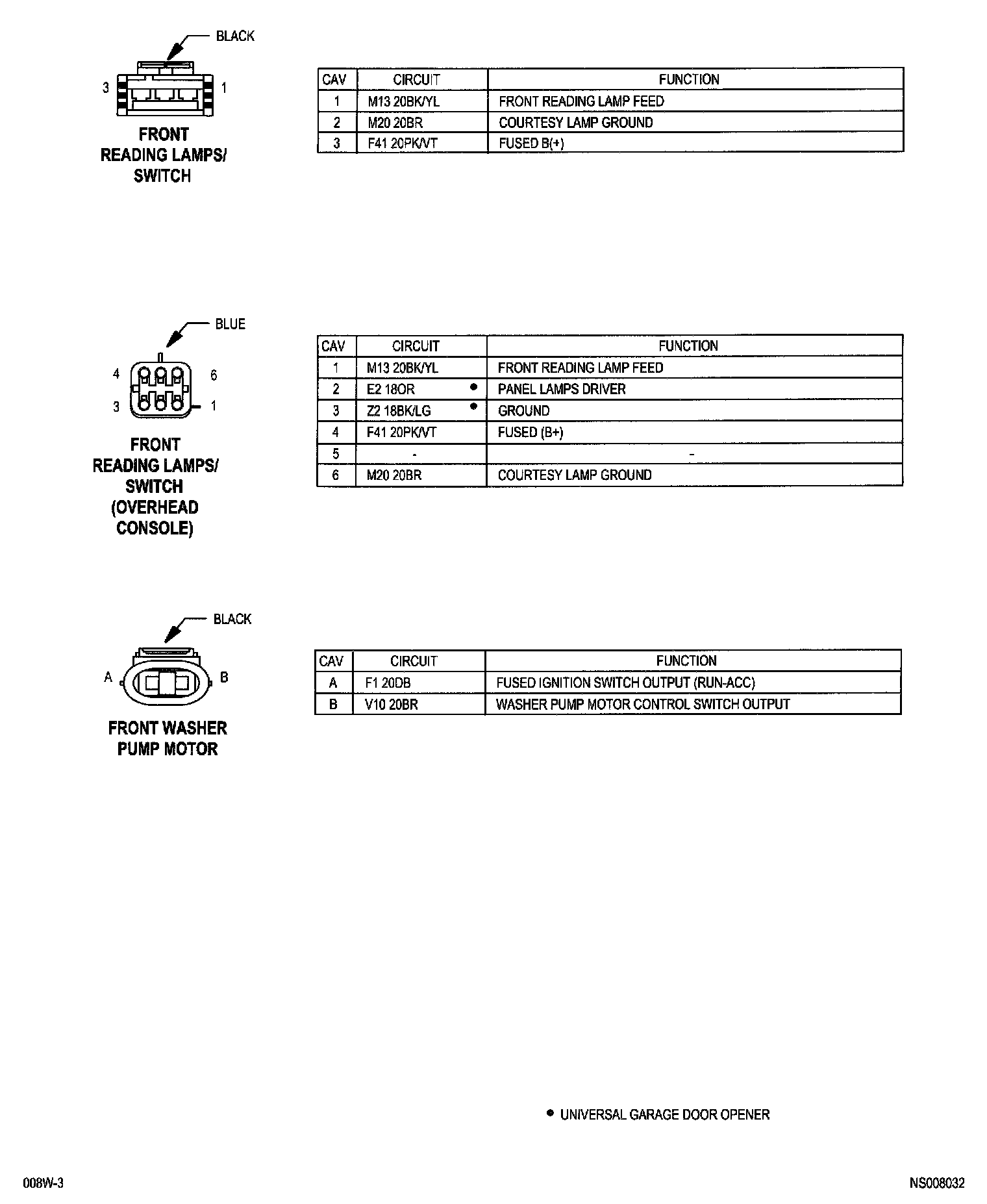 BLACK

3 1

FRONT READING LAMPS/ SWITCH

| CAV | CIRCUIT | FUNCTION |
|---|---|---|
| 1 | M13 20BK/YL | FRONT READING LAMP FEED |
| 2 | M20 20BR | COURTESY LAMP GROUND |
| 3 | F41 20PK/VT | FUSED B(+) |

BLUE

4 6
3 1

FRONT READING LAMPS/ SWITCH (OVERHEAD CONSOLE)

| CAV | CIRCUIT | FUNCTION |
|---|---|---|
| 1 | M13 20BK/YL | FRONT READING LAMP FEED |
| 2 | E2 18OR ● | PANEL LAMPS DRIVER |
| 3 | Z2 18BK/LG ● | GROUND |
| 4 | F41 20PK/VT | FUSED (B+) |
| 5 | - | - |
| 6 | M20 20BR | COURTESY LAMP GROUND |

BLACK

A B

FRONT WASHER PUMP MOTOR

| CAV | CIRCUIT | FUNCTION |
|---|---|---|
| A | F1 20DB | FUSED IGNITION SWITCH OUTPUT (RUN-ACC) |
| B | V10 20BR | WASHER PUMP MOTOR CONTROL SWITCH OUTPUT |

● UNIVERSAL GARAGE DOOR OPENER

008W-3

NS008032